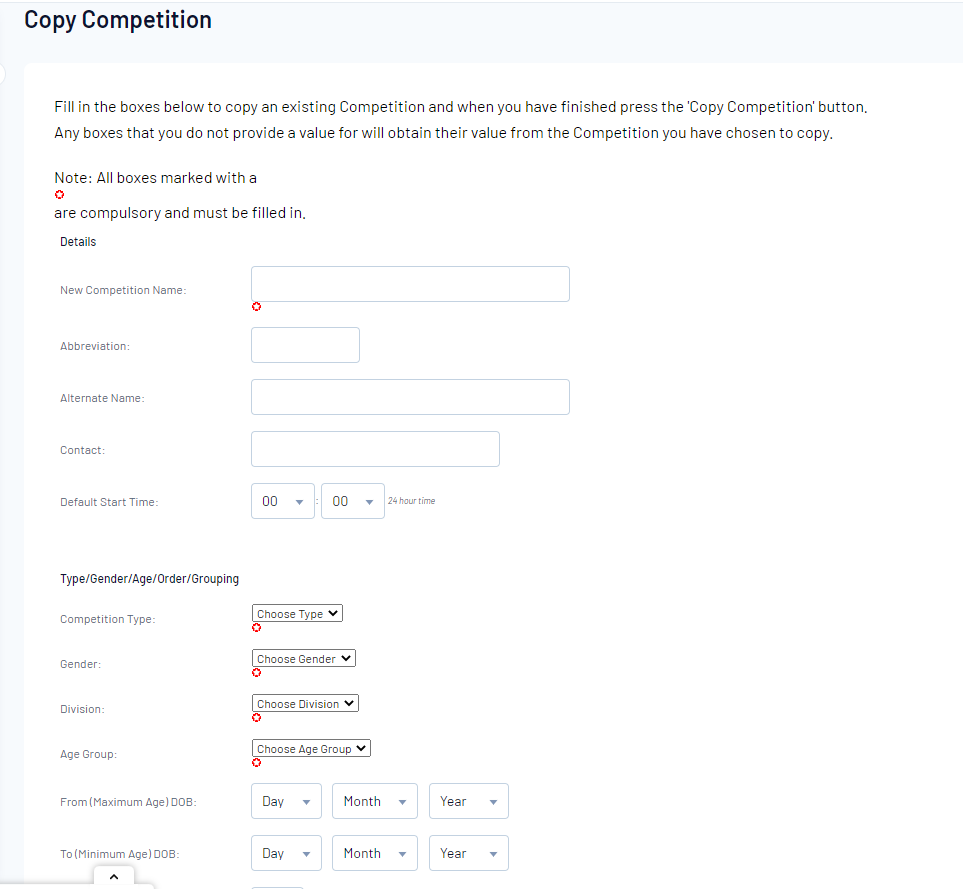 Copy Competition

Fill in the boxes below to copy an existing Competition and when you have finished press the 'Copy Competition' button.
Any boxes that you do not provide a value for will obtain their value from the Competition you have chosen to copy.

Note: All boxes marked with a
are compulsory and must be filled in.

Details

New Competition Name:

Abbreviation:

Alternate Name:

Contact:

Default Start Time: 00 : 00 24 hour time

Type/Gender/Age/Order/Grouping

Competition Type: Choose Type

Gender: Choose Gender

Division: Choose Division

Age Group: Choose Age Group

From (Maximum Age) DOB: Day Month Year

To (Minimum Age) DOB: Day Month Year